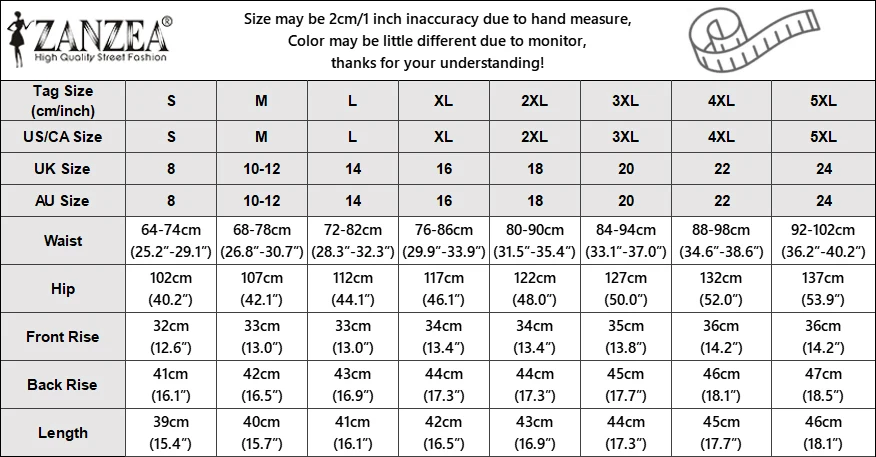 ZANZEA®
High Quality Street Fashion

Size may be 2cm/1 inch inaccuracy due to hand measure,
Color may be little different due to monitor,
thanks for your understanding!

| Tag Size (cm/inch) | S | M | L | XL | 2XL | 3XL | 4XL | 5XL |
|---|---|---|---|---|---|---|---|---|
| US/CA Size | S | M | L | XL | 2XL | 3XL | 4XL | 5XL |
| UK Size | 8 | 10-12 | 14 | 16 | 18 | 20 | 22 | 24 |
| AU Size | 8 | 10-12 | 14 | 16 | 18 | 20 | 22 | 24 |
| Waist | 64-74cm (25.2"-29.1") | 68-78cm (26.8"-30.7") | 72-82cm (28.3"-32.3") | 76-86cm (29.9"-33.9") | 80-90cm (31.5"-35.4") | 84-94cm (33.1"-37.0") | 88-98cm (34.6"-38.6") | 92-102cm (36.2"-40.2") |
| Hip | 102cm (40.2") | 107cm (42.1") | 112cm (44.1") | 117cm (46.1") | 122cm (48.0") | 127cm (50.0") | 132cm (52.0") | 137cm (53.9") |
| Front Rise | 32cm (12.6") | 33cm (13.0") | 33cm (13.0") | 34cm (13.4") | 34cm (13.4") | 35cm (13.8") | 36cm (14.2") | 36cm (14.2") |
| Back Rise | 41cm (16.1") | 42cm (16.5") | 43cm (16.9") | 44cm (17.3") | 44cm (17.3") | 45cm (17.7") | 46cm (18.1") | 47cm (18.5") |
| Length | 39cm (15.4") | 40cm (15.7") | 41cm (16.1") | 42cm (16.5") | 43cm (16.9") | 44cm (17.3") | 45cm (17.7") | 46cm (18.1") |